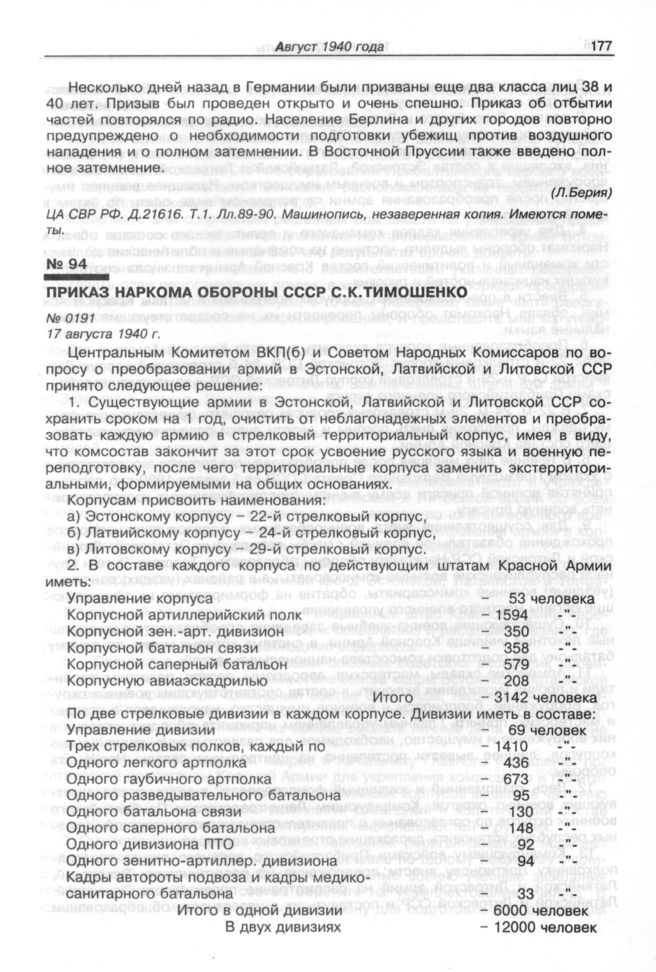 Август 1940 года 177

Несколько дней назад в Германии были призваны еще два класса лиц 38 и 40 лет. Призыв был проведен открыто и очень спешно. Приказ об отбытии частей повторялся по радио. Население Берлина и других городов повторно предупреждено о необходимости подготовки убежищ против воздушного нападения и о полном затемнении. В Восточной Пруссии также введено полное затемнение.

(Л.Берия)

ЦА СВР РФ. Д.21616. Т.1. Лл.89-90. Машинопись, незаверенная копия. Имеются пометы.

№ 94

ПРИКАЗ НАРКОМА ОБОРОНЫ СССР С.К.ТИМОШЕНКО

№ 0191
17 августа 1940 г.

Центральным Комитетом ВКП(б) и Советом Народных Комиссаров по вопросу о преобразовании армий в Эстонской, Латвийской и Литовской ССР принято следующее решение:

1. Существующие армии в Эстонской, Латвийской и Литовской ССР сохранить сроком на 1 год, очистить от неблагонадежных элементов и преобразовать каждую армию в стрелковый территориальный корпус, имея в виду, что комсостав закончит за этот срок усвоение русского языка и военную переподготовку, после чего территориальные корпуса заменить экстерриториальными, формируемыми на общих основаниях.

Корпусам присвоить наименования:
а) Эстонскому корпусу – 22-й стрелковый корпус,
б) Латвийскому корпусу – 24-й стрелковый корпус,
в) Литовскому корпусу – 29-й стрелковый корпус.

2. В составе каждого корпуса по действующим штатам Красной Армии иметь:

| | |
|---|---|
| Управление корпуса | – 53 человека |
| Корпусной артиллерийский полк | – 1594 -"- |
| Корпусной зен.-арт. дивизион | – 350 -"- |
| Корпусной батальон связи | – 358 -"- |
| Корпусной саперный батальон | – 579 -"- |
| Корпусную авиаэскадрилью | – 208 -"- |
| Итого | – 3142 человека |

По две стрелковые дивизии в каждом корпусе. Дивизии иметь в составе:

| | |
|---|---|
| Управление дивизии | – 69 человек |
| Трех стрелковых полков, каждый по | – 1410 -"- |
| Одного легкого артполка | – 436 -"- |
| Одного гаубичного артполка | – 673 -"- |
| Одного разведывательного батальона | – 95 -"- |
| Одного батальона связи | – 130 -"- |
| Одного саперного батальона | – 148 -"- |
| Одного дивизиона ПТО | – 92 -"- |
| Одного зенитно-артиллер. дивизиона | – 94 -"- |
| Кадры автороты подвоза и кадры медико-санитарного батальона | – 33 -"- |
| Итого в одной дивизии | – 6000 человек |
| В двух дивизиях | – 12000 человек |